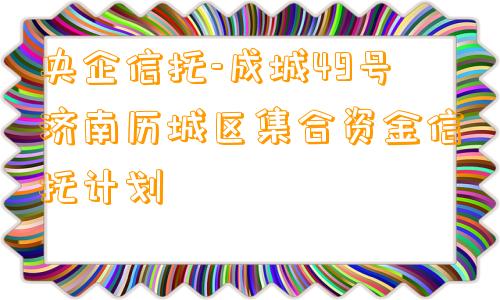 央企信托-成城49号济南历城区集合资金信托计划